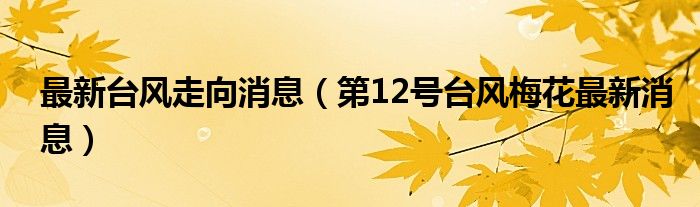 最新台风走向消息（第12号台风梅花最新消息）